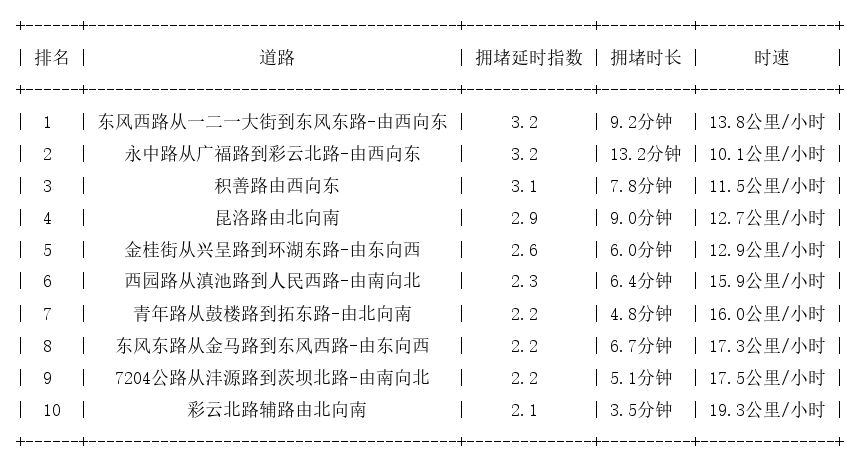 | 排名 | 道路 | 拥堵延时指数 | 拥堵时长 | 时速 |
|---|---|---|---|---|
| 1 | 东风西路从一二一大街到东风东路-由西向东 | 3.2 | 9.2分钟 | 13.8公里/小时 |
| 2 | 永中路从广福路到彩云北路-由西向东 | 3.2 | 13.2分钟 | 10.1公里/小时 |
| 3 | 积善路由西向东 | 3.1 | 7.8分钟 | 11.5公里/小时 |
| 4 | 昆洛路由北向南 | 2.9 | 9.0分钟 | 12.7公里/小时 |
| 5 | 金桂街从兴呈路到环湖东路-由东向西 | 2.6 | 6.0分钟 | 12.9公里/小时 |
| 6 | 西园路从滇池路到人民西路-由南向北 | 2.3 | 6.4分钟 | 15.9公里/小时 |
| 7 | 青年路从鼓楼路到拓东路-由北向南 | 2.2 | 4.8分钟 | 16.0公里/小时 |
| 8 | 东风东路从金马路到东风西路-由东向西 | 2.2 | 6.7分钟 | 17.3公里/小时 |
| 9 | 7204公路从沣源路到茨坝北路-由南向北 | 2.2 | 5.1分钟 | 17.5公里/小时 |
| 10 | 彩云北路辅路由北向南 | 2.1 | 3.5分钟 | 19.3公里/小时 |